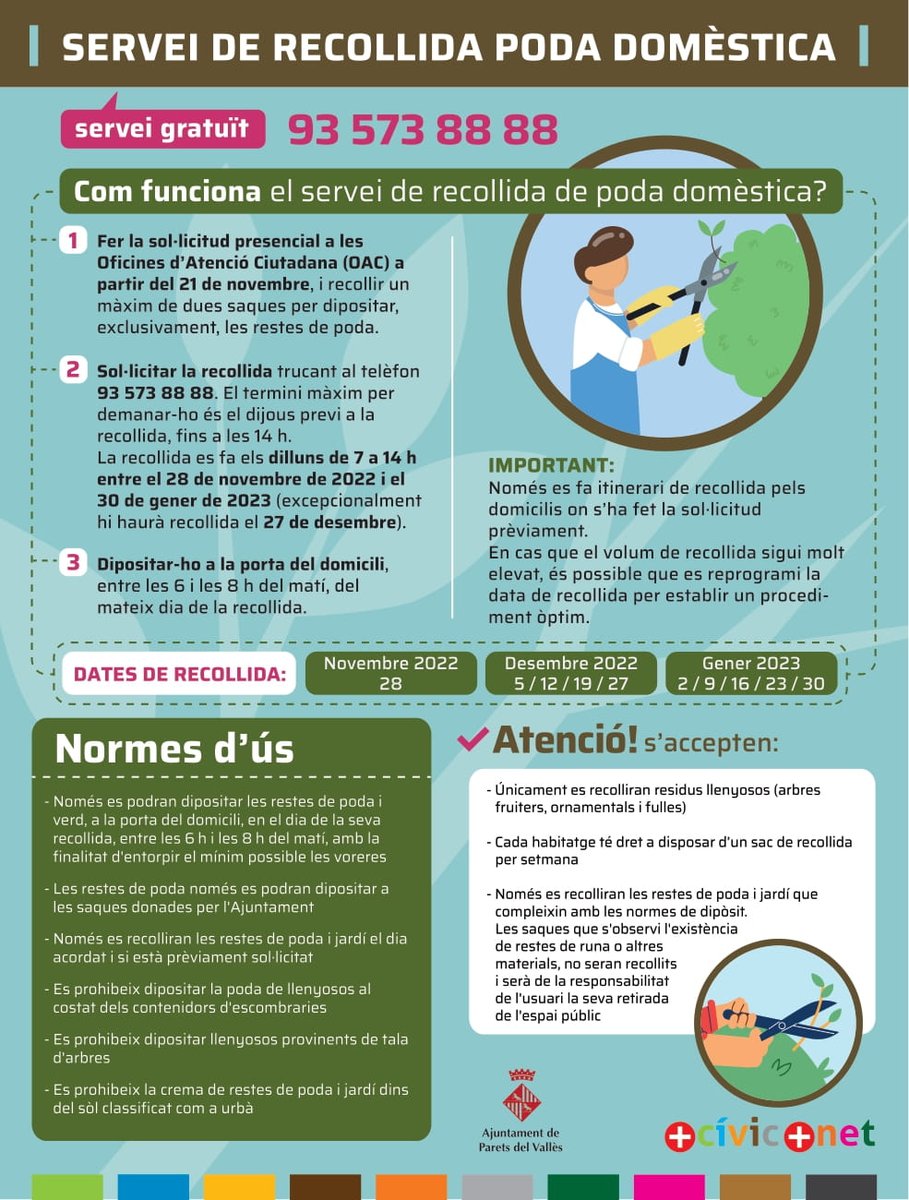 SERVEI DE RECOLLIDA PODA DOMÈSTICA

servei gratuït 93 573 88 88

Com funciona el servei de recollida de poda domèstica?

1 Fer la sol·licitud presencial a les Oficines d'Atenció Ciutadana (OAC) a partir del 21 de novembre, i recollir un màxim de dues saques per dipositar, exclusivament, les restes de poda.

2 Sol·licitar la recollida trucant al telèfon 93 573 88 88. El termini màxim per demanar-ho és el dijous previ a la recollida, fins a les 14 h.
La recollida es fa els dilluns de 7 a 14 h entre el 28 de novembre de 2022 i el 30 de gener de 2023 (excepcionalment hi haurà recollida el 27 de desembre).

3 Dipositar-ho a la porta del domicili, entre les 6 i les 8 h del matí, del mateix dia de la recollida.

IMPORTANT:
Només es fa itinerari de recollida pels domicilis on s'ha fet la sol·licitud prèviament.
En cas que el volum de recollida sigui molt elevat, és possible que es reprogrami la data de recollida per establir un procediment òptim.

DATES DE RECOLLIDA:
Novembre 2022
28
Desembre 2022
5 / 12 / 19 / 27
Gener 2023
2 / 9 / 16 / 23 / 30

Normes d'ús

- Només es podran dipositar les restes de poda i verd, a la porta del domicili, en el dia de la seva recollida, entre les 6 h i les 8 h del matí, amb la finalitat d'entorpir el mínim possible les voreres

- Les restes de poda només es podran dipositar a les saques donades per l'Ajuntament

- Només es recolliran les restes de poda i jardí el dia acordat i si està prèviament sol·licitat

- Es prohibeix dipositar la poda de llenyosos al costat dels contenidors d'escombraries

- Es prohibeix dipositar llenyosos provinents de tala d'arbres

- Es prohibeix la crema de restes de poda i jardí dins del sòl classificat com a urbà

Atenció! s'accepten:

- Únicament es recolliran residus llenyosos (arbres fruiters, ornamentals i fulles)

- Cada habitatge té dret a disposar d'un sac de recollida per setmana

- Només es recolliran les restes de poda i jardí que compleixin amb les normes de dipòsit. Les saques que s'observi l'existència de restes de runa o altres materials, no seran recollits i serà de la responsabilitat de l'usuari la seva retirada de l'espai públic

Ajuntament de Parets del Vallès

+cívic+net